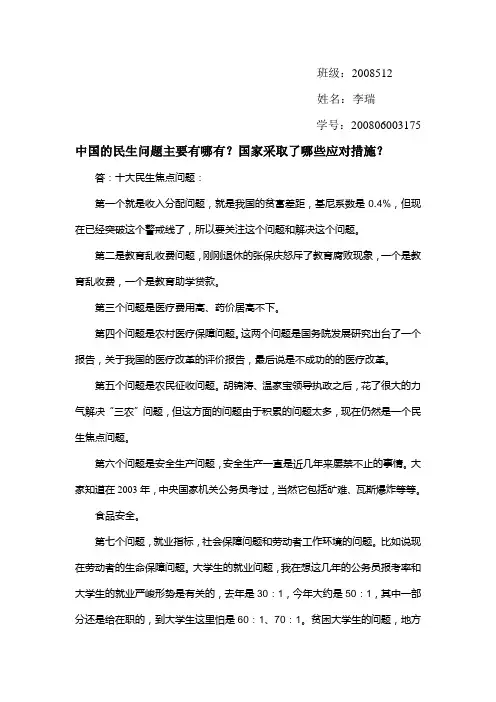 班级：2008512

姓名：李瑞

学号：200806003175

中国的民生问题主要有哪有？国家采取了哪些应对措施？

答：十大民生焦点问题：

第一个就是收入分配问题，就是我国的贫富差距，基尼系数是 0.4%，但现在已经突破这个警戒线了，所以要关注这个问题和解决这个问题。

第二是教育乱收费问题，刚刚退休的张保庆怒斥了教育腐败现象，一个是教育乱收费，一个是教育助学贷款。

第三个问题是医疗费用高、药价居高不下。

第四个问题是农村医疗保障问题。这两个问题是国务院发展研究出台了一个报告，关于我国的医疗改革的评价报告，最后说是不成功的的医疗改革。

第五个问题是农民征收问题。胡锦涛、温家宝领导执政之后，花了很大的力气解决“三农”问题，但这方面的问题由于积累的问题太多，现在仍然是一个民生焦点问题。

第六个问题是安全生产问题，安全生产一直是近几年来屡禁不止的事情。大家知道在 2003 年，中央国家机关公务员考过，当然它包括矿难、瓦斯爆炸等等。

食品安全。

第七个问题，就业指标，社会保障问题和劳动者工作环境的问题。比如说现在劳动者的生命保障问题。大学生的就业问题，我在想这几年的公务员报考率和大学生的就业严峻形势是有关的，去年是 30：1，今年大约是 50：1，其中一部分还是给在职的，到大学生这里怕是 60：1、70：1。贫困大学生的问题，地方